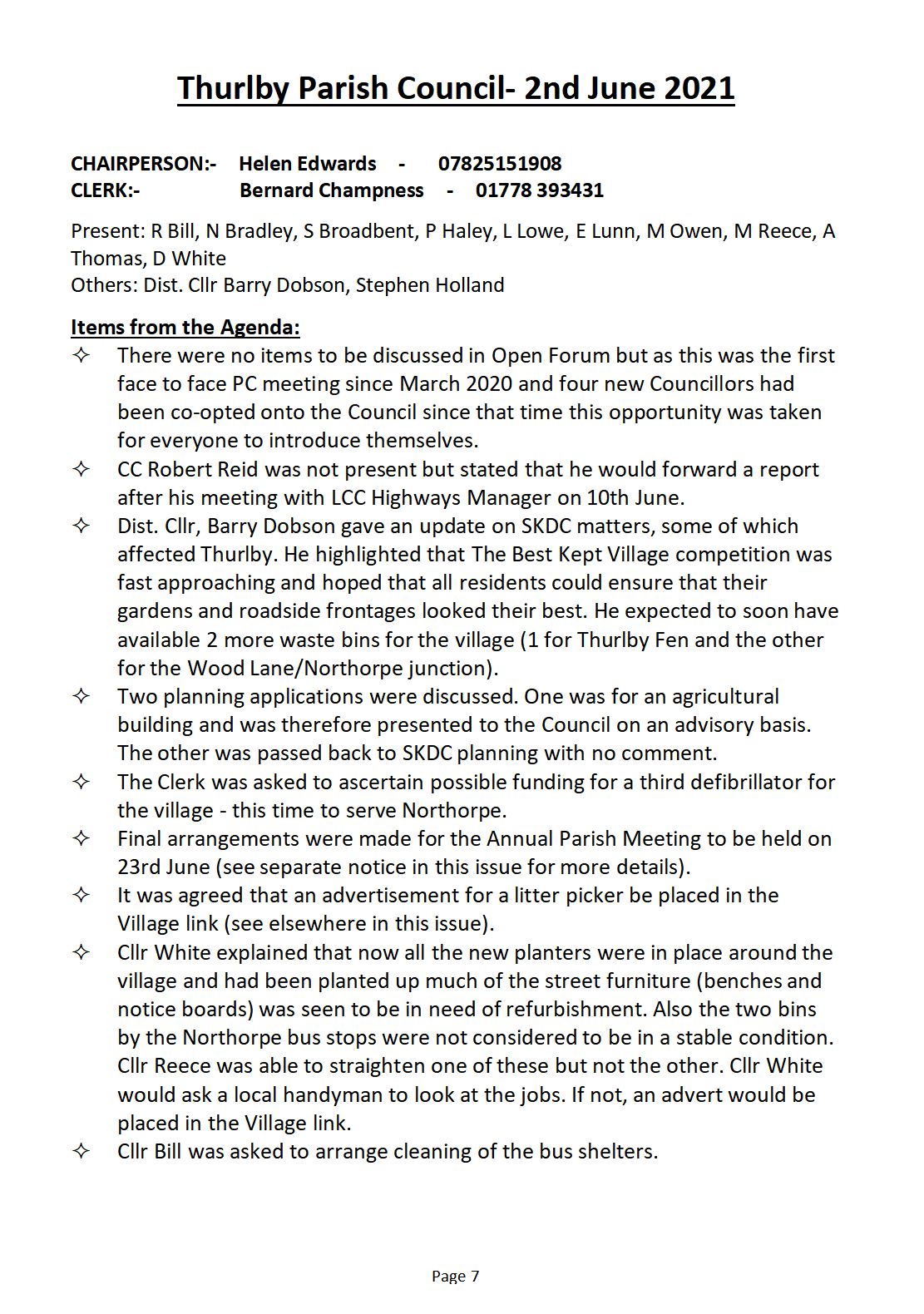 Thurlby Parish Council- 2nd June 2021

CHAIRPERSON:- Helen Edwards - 07825151908
CLERK:- Bernard Champness - 01778 393431

Present: R Bill, N Bradley, S Broadbent, P Haley, L Lowe, E Lunn, M Owen, M Reece, A Thomas, D White
Others: Dist. Cllr Barry Dobson, Stephen Holland

Items from the Agenda:
✧ There were no items to be discussed in Open Forum but as this was the first face to face PC meeting since March 2020 and four new Councillors had been co-opted onto the Council since that time this opportunity was taken for everyone to introduce themselves.
✧ CC Robert Reid was not present but stated that he would forward a report after his meeting with LCC Highways Manager on 10th June.
✧ Dist. Cllr, Barry Dobson gave an update on SKDC matters, some of which affected Thurlby. He highlighted that The Best Kept Village competition was fast approaching and hoped that all residents could ensure that their gardens and roadside frontages looked their best. He expected to soon have available 2 more waste bins for the village (1 for Thurlby Fen and the other for the Wood Lane/Northorpe junction).
✧ Two planning applications were discussed. One was for an agricultural building and was therefore presented to the Council on an advisory basis. The other was passed back to SKDC planning with no comment.
✧ The Clerk was asked to ascertain possible funding for a third defibrillator for the village - this time to serve Northorpe.
✧ Final arrangements were made for the Annual Parish Meeting to be held on 23rd June (see separate notice in this issue for more details).
✧ It was agreed that an advertisement for a litter picker be placed in the Village link (see elsewhere in this issue).
✧ Cllr White explained that now all the new planters were in place around the village and had been planted up much of the street furniture (benches and notice boards) was seen to be in need of refurbishment. Also the two bins by the Northorpe bus stops were not considered to be in a stable condition. Cllr Reece was able to straighten one of these but not the other. Cllr White would ask a local handyman to look at the jobs. If not, an advert would be placed in the Village link.
✧ Cllr Bill was asked to arrange cleaning of the bus shelters.

Page 7